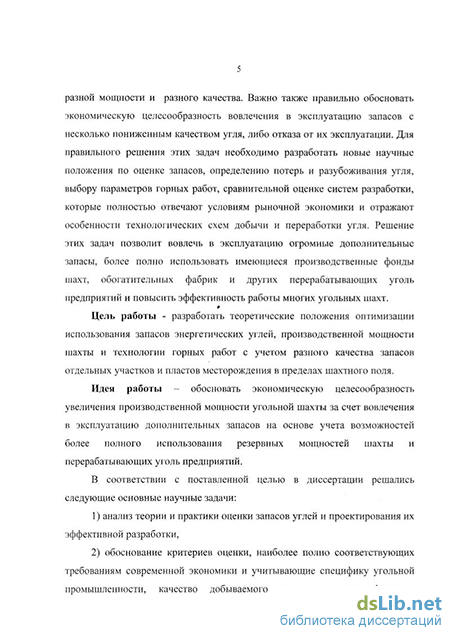 5

разной мощности и разного качества. Важно также правильно обосновать экономическую целесообразность вовлечения в эксплуатацию запасов с несколько пониженным качеством угля, либо отказа от их эксплуатации. Для правильного решения этих задач необходимо разработать новые научные положения по оценке запасов, определению потерь и разубоживания угля, выбору параметров горных работ, сравнительной оценке систем разработки, которые полностью отвечают условиям рыночной экономики и отражают особенности технологических схем добычи и переработки угля. Решение этих задач позволит вовлечь в эксплуатацию огромные дополнительные запасы, более полно использовать имеющиеся производственные фонды шахт, обогатительных фабрик и других перерабатывающих уголь предприятий и повысить эффективность работы многих угольных шахт.

Цель работы - разработать теоретические положения оптимизации использования запасов энергетических углей, производственной мощности шахты и технологии горных работ с учетом разного качества запасов отдельных участков и пластов месторождения в пределах шахтного поля.

Идея работы – обосновать экономическую целесообразность увеличения производственной мощности угольной шахты за счет вовлечения в эксплуатацию дополнительных запасов на основе учета возможностей более полного использования резервных мощностей шахты и перерабатывающих уголь предприятий.

В соответствии с поставленной целью в диссертации решались следующие основные научные задачи:

1) анализ теории и практики оценки запасов углей и проектирования их эффективной разработки,

2) обоснование критериев оценки, наиболее полно соответствующих требованиям современной экономики и учитывающие специфику угольной промышленности, качество добываемого

dsLib.net
библиотека диссертаций